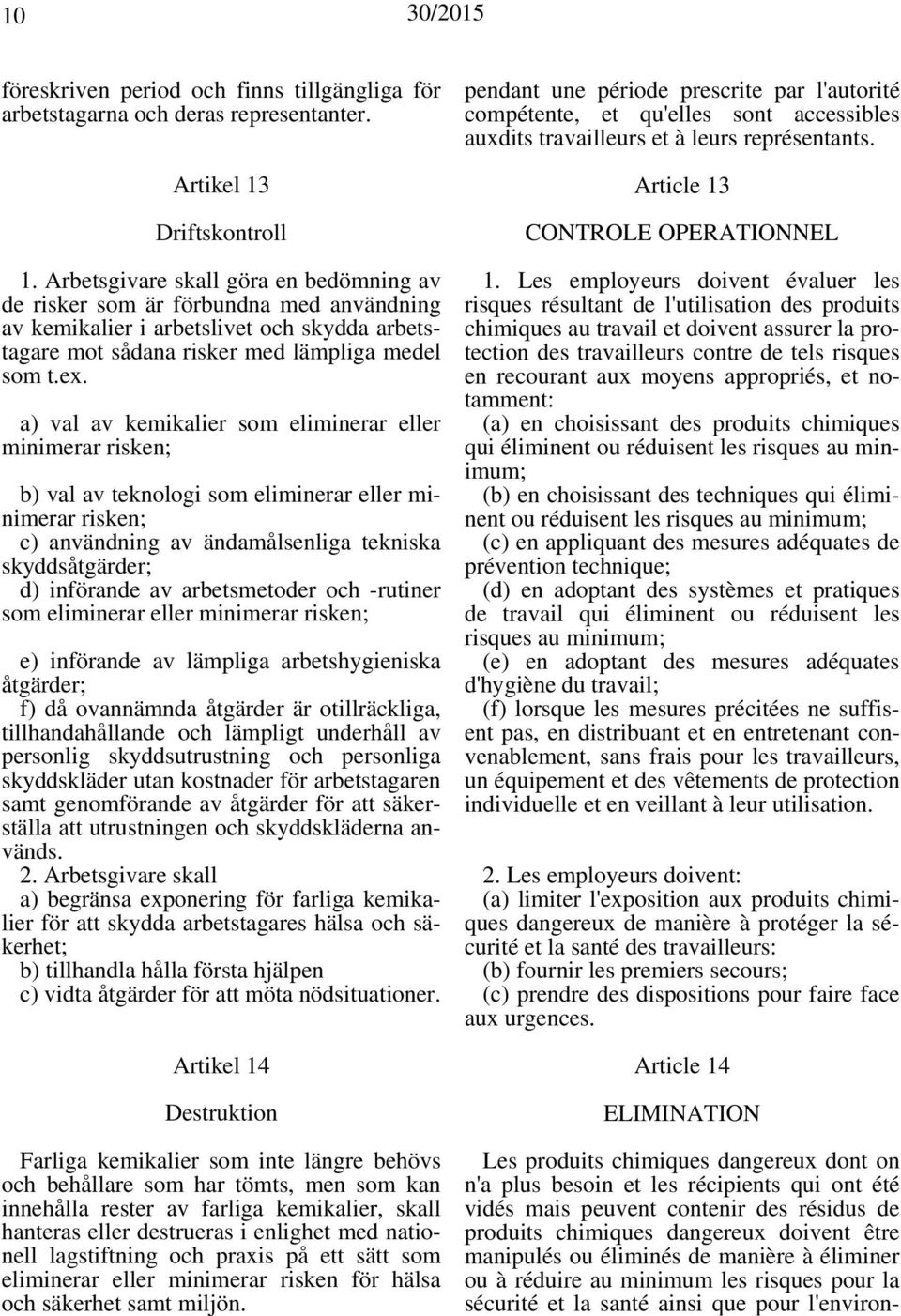 10 30/2015

föreskriven period och finns tillgängliga för arbetstagarna och deras representanter.

Artikel 13

Driftskontroll

1. Arbetsgivare skall göra en bedömning av de risker som är förbundna med användning av kemikalier i arbetslivet och skydda arbetstagare mot sådana risker med lämpliga medel som t.ex.

a) val av kemikalier som eliminerar eller minimerar risken;

b) val av teknologi som eliminerar eller minimerar risken;

c) användning av ändamålsenliga tekniska skyddsåtgärder;

d) införande av arbetsmetoder och -rutiner som eliminerar eller minimerar risken;

e) införande av lämpliga arbetshygieniska åtgärder;

f) då ovannämnda åtgärder är otillräckliga, tillhandahållande och lämpligt underhåll av personlig skyddsutrustning och personliga skyddskläder utan kostnader för arbetstagaren samt genomförande av åtgärder för att säkerställa att utrustningen och skyddskläderna används.

2. Arbetsgivare skall

a) begränsa exponering för farliga kemikalier för att skydda arbetstagares hälsa och säkerhet;

b) tillhandla hålla första hjälpen

c) vidta åtgärder för att möta nödsituationer.

Artikel 14

Destruktion

Farliga kemikalier som inte längre behövs och behållare som har tömts, men som kan innehålla rester av farliga kemikalier, skall hanteras eller destrueras i enlighet med nationell lagstiftning och praxis på ett sätt som eliminerar eller minimerar risken för hälsa och säkerhet samt miljön.

pendant une période prescrite par l'autorité compétente, et qu'elles sont accessibles auxdits travailleurs et à leurs représentants.

Article 13

CONTROLE OPERATIONNEL

1. Les employeurs doivent évaluer les risques résultant de l'utilisation des produits chimiques au travail et doivent assurer la protection des travailleurs contre de tels risques en recourant aux moyens appropriés, et notamment:

(a) en choisissant des produits chimiques qui éliminent ou réduisent les risques au minimum;

(b) en choisissant des techniques qui éliminent ou réduisent les risques au minimum;

(c) en appliquant des mesures adéquates de prévention technique;

(d) en adoptant des systèmes et pratiques de travail qui éliminent ou réduisent les risques au minimum;

(e) en adoptant des mesures adéquates d'hygiène du travail;

(f) lorsque les mesures précitées ne suffisent pas, en distribuant et en entretenant convenablement, sans frais pour les travailleurs, un équipement et des vêtements de protection individuelle et en veillant à leur utilisation.

2. Les employeurs doivent:

(a) limiter l'exposition aux produits chimiques dangereux de manière à protéger la sécurité et la santé des travailleurs:

(b) fournir les premiers secours;

(c) prendre des dispositions pour faire face aux urgences.

Article 14

ELIMINATION

Les produits chimiques dangereux dont on n'a plus besoin et les récipients qui ont été vidés mais peuvent contenir des résidus de produits chimiques dangereux doivent être manipulés ou éliminés de manière à éliminer ou à réduire au minimum les risques pour la sécurité et la santé ainsi que pour l'environ-